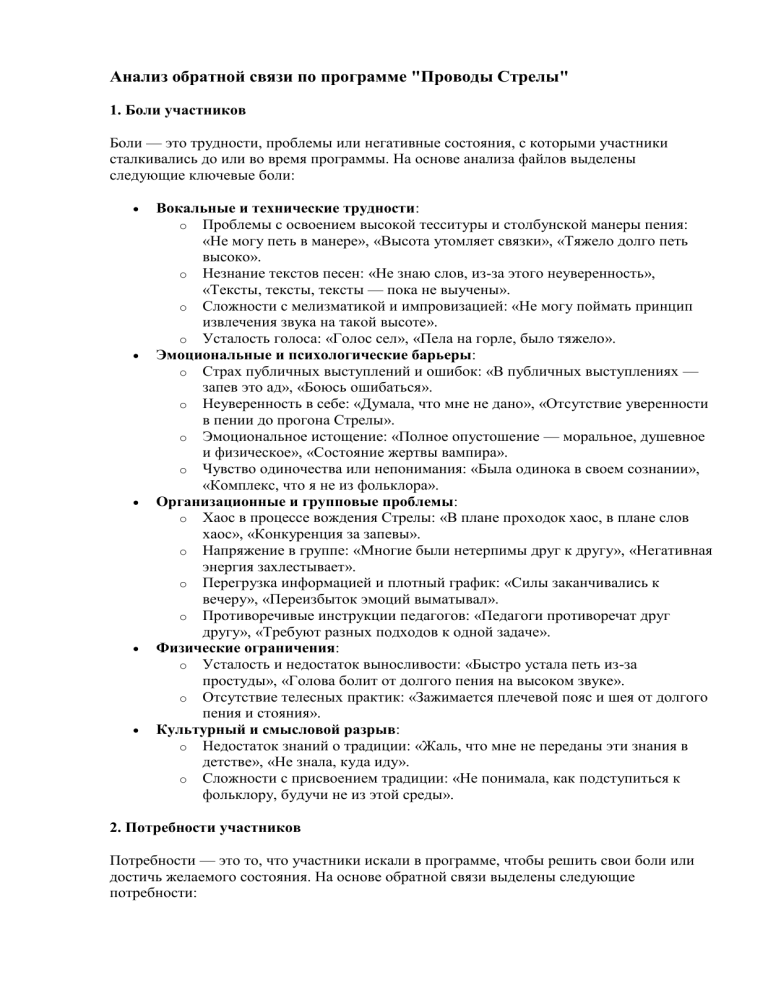 Анализ обратной связи по программе "Проводы Стрелы"

1. Боли участников

Боли — это трудности, проблемы или негативные состояния, с которыми участники сталкивались до или во время программы. На основе анализа файлов выделены следующие ключевые боли:

• Вокальные и технические трудности:
o Проблемы с освоением высокой тесситуры и столбунской манеры пения: «Не могу петь в манере», «Высота утомляет связки», «Тяжело долго петь высоко».
o Незнание текстов песен: «Не знаю слов, из-за этого неуверенность», «Тексты, тексты, тексты — пока не выучены».
o Сложности с мелизматикой и импровизацией: «Не могу поймать принцип извлечения звука на такой высоте».
o Усталость голоса: «Голос сел», «Пела на горле, было тяжело».
• Эмоциональные и психологические барьеры:
o Страх публичных выступлений и ошибок: «В публичных выступлениях — запев это ад», «Боюсь ошибаться».
o Неуверенность в себе: «Думала, что мне не дано», «Отсутствие уверенности в пении до прогона Стрелы».
o Эмоциональное истощение: «Полное опустошение — моральное, душевное и физическое», «Состояние жертвы вампира».
o Чувство одиночества или непонимания: «Была одинока в своем сознании», «Комплекс, что я не из фольклора».
• Организационные и групповые проблемы:
o Хаос в процессе вождения Стрелы: «В плане проходок хаос, в плане слов хаос», «Конкуренция за запевы».
o Напряжение в группе: «Многие были нетерпимы друг к другу», «Негативная энергия захлестывает».
o Перегрузка информацией и плотный график: «Силы заканчивались к вечеру», «Переизбыток эмоций выматывал».
o Противоречивые инструкции педагогов: «Педагоги противоречат друг другу», «Требуют разных подходов к одной задаче».
• Физические ограничения:
o Усталость и недостаток выносливости: «Быстро устала петь из-за простуды», «Голова болит от долгого пения на высоком звуке».
o Отсутствие телесных практик: «Зажимается плечевой пояс и шея от долгого пения и стояния».
• Культурный и смысловой разрыв:
o Недостаток знаний о традиции: «Жаль, что мне не переданы эти знания в детстве», «Не знала, куда иду».
o Сложности с присвоением традиции: «Не понимала, как подступиться к фольклору, будучи не из этой среды».

2. Потребности участников

Потребности — это то, что участники искали в программе, чтобы решить свои боли или достичь желаемого состояния. На основе обратной связи выделены следующие потребности: